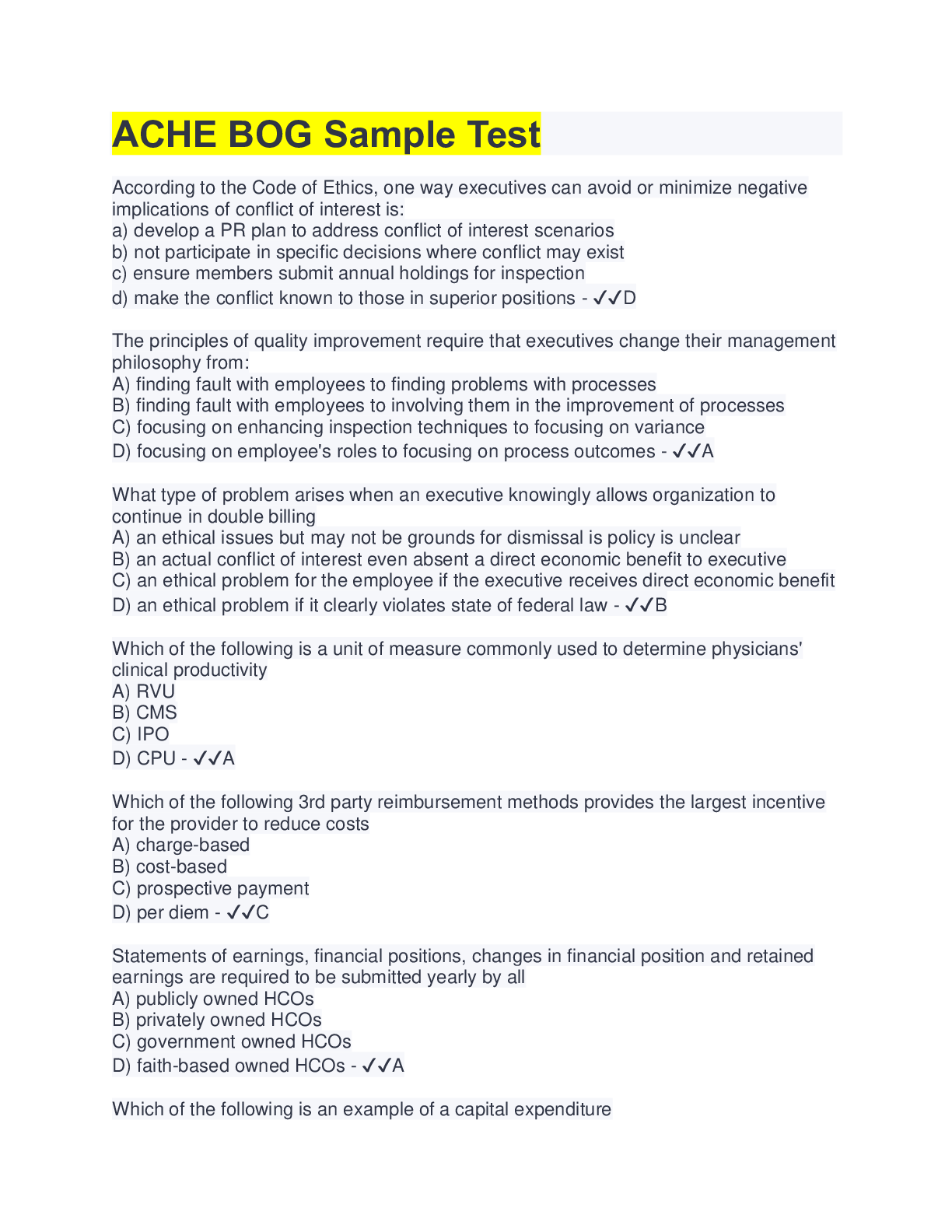 ACHE BOG Sample Test

According to the Code of Ethics, one way executives can avoid or minimize negative implications of conflict of interest is:
a) develop a PR plan to address conflict of interest scenarios
b) not participate in specific decisions where conflict may exist
c) ensure members submit annual holdings for inspection
d) make the conflict known to those in superior positions - ✓✓D

The principles of quality improvement require that executives change their management philosophy from:
A) finding fault with employees to finding problems with processes
B) finding fault with employees to involving them in the improvement of processes
C) focusing on enhancing inspection techniques to focusing on variance
D) focusing on employee's roles to focusing on process outcomes - ✓✓A

What type of problem arises when an executive knowingly allows organization to continue in double billing
A) an ethical issues but may not be grounds for dismissal is policy is unclear
B) an actual conflict of interest even absent a direct economic benefit to executive
C) an ethical problem for the employee if the executive receives direct economic benefit
D) an ethical problem if it clearly violates state of federal law - ✓✓B

Which of the following is a unit of measure commonly used to determine physicians' clinical productivity
A) RVU
B) CMS
C) IPO
D) CPU - ✓✓A

Which of the following 3rd party reimbursement methods provides the largest incentive for the provider to reduce costs
A) charge-based
B) cost-based
C) prospective payment
D) per diem - ✓✓C

Statements of earnings, financial positions, changes in financial position and retained earnings are required to be submitted yearly by all
A) publicly owned HCOs
B) privately owned HCOs
C) government owned HCOs
D) faith-based owned HCOs - ✓✓A

Which of the following is an example of a capital expenditure